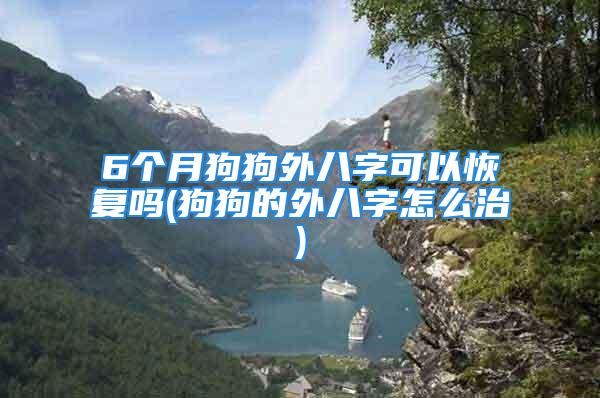 6个月狗狗外八字可以恢复吗(狗狗的外八字怎么治)